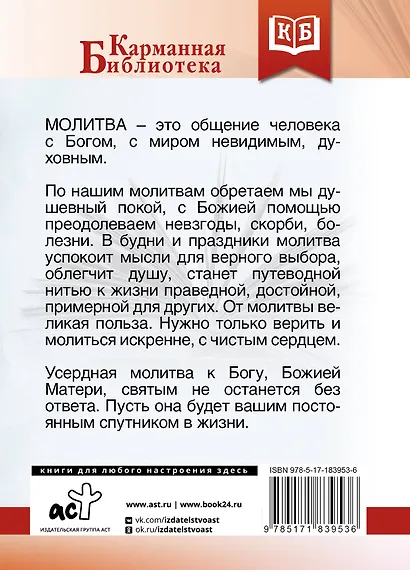 Карманная Библиотека

КБ

МОЛИТВА – это общение человека с Богом, с миром невидимым, духовным.

По нашим молитвам обретаем мы душевный покой, с Божией помощью преодолеваем невзгоды, скорби, болезни. В будни и праздники молитва успокоит мысли для верного выбора, облегчит душу, станет путеводной нитью к жизни праведной, достойной, примерной для других. От молитвы великая польза. Нужно только верить и молиться искренне, с чистым сердцем.

Усердная молитва к Богу, Божией Матери, святым не останется без ответа. Пусть она будет вашим постоянным спутником в жизни.

книги для любого настроения здесь

ISBN 978-5-17-183953-6

аст

ИЗДАТЕЛЬСКАЯ ГРУППА АСТ

www.ast.ru | www.book24.ru

vk.com/izdatelstvoast

ok.ru/izdatelstvoast

9 785171 839536